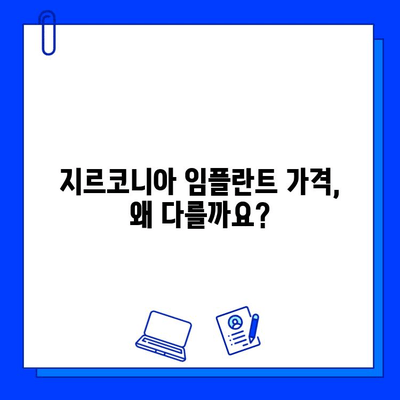 지르코니아 임플란트 가격,
왜 다를까요?